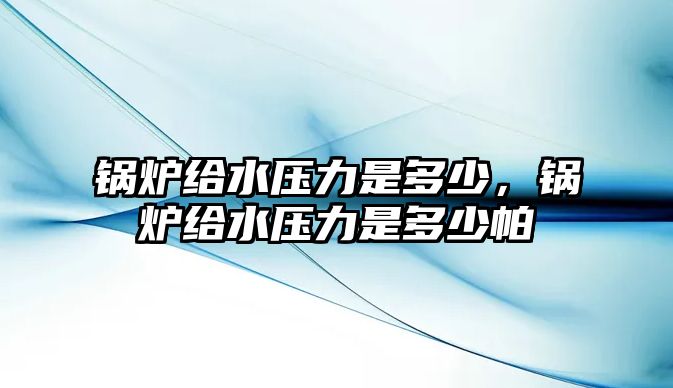 锅炉给水压力是多少，锅炉给水压力是多少帕